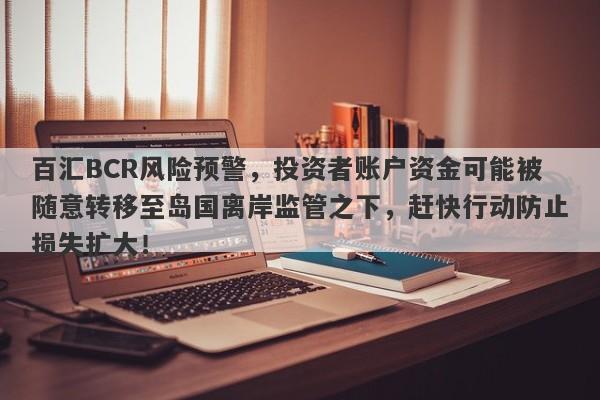 百汇BCR风险预警，投资者账户资金可能被随意转移至岛国离岸监管之下，赶快行动防止损失扩大！